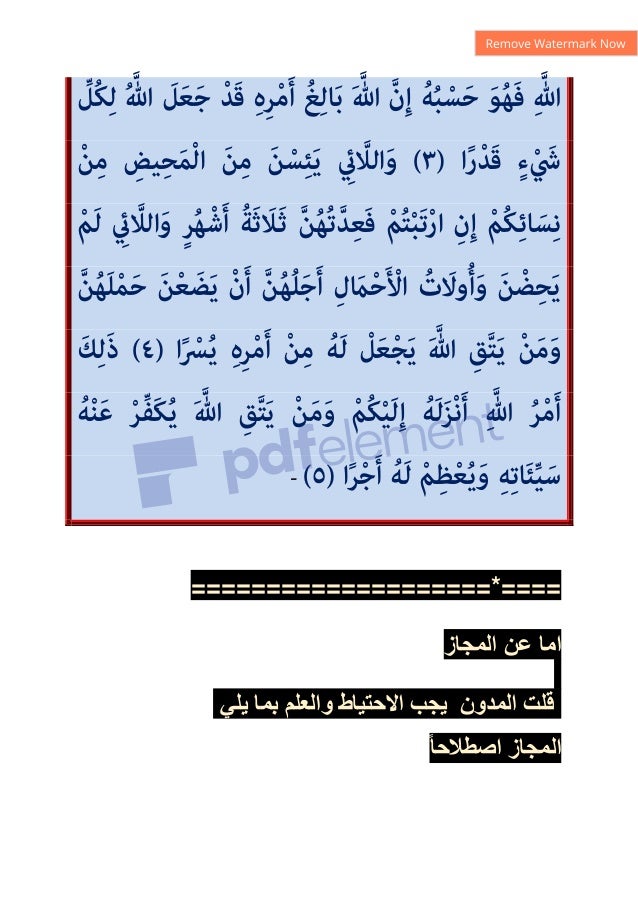 Remove Watermark Now

اللَّهِ فَهُوَ حَسْبُهُ إِنَّ اللَّهَ بَالِغُ أَمْرِهِ قَدْ جَعَلَ اللَّهُ لِكُلِّ شَيْءٍ قَدْرًا (٣) وَاللَّائِي يَئِسْنَ مِنَ الْمَحِيضِ مِنْ نِسَائِكُمْ إِنِ ارْتَبْتُمْ فَعِدَّتُهُنَّ ثَلَاثَةُ أَشْهُرٍ وَاللَّائِي لَمْ يَحِضْنَ وَأُولَاتُ الْأَحْمَالِ أَجَلُهُنَّ أَنْ يَضَعْنَ حَمْلَهُنَّ وَمَنْ يَتَّقِ اللَّهَ يَجْعَلْ لَهُ مِنْ أَمْرِهِ يُسْرًا (٤) ذَلِكَ أَمْرُ اللَّهِ أَنْزَلَهُ إِلَيْكُمْ وَمَنْ يَتَّقِ اللَّهَ يُكَفِّرْ عَنْهُ سَيِّئَاتِهِ وَيُعْظِمْ لَهُ أَجْرًا (٥) -

pdfelement

====================*====

اما عن المجاز

قلت المدون يجب الاحتياط والعلم بما يلي

المجاز اصطلاحاً